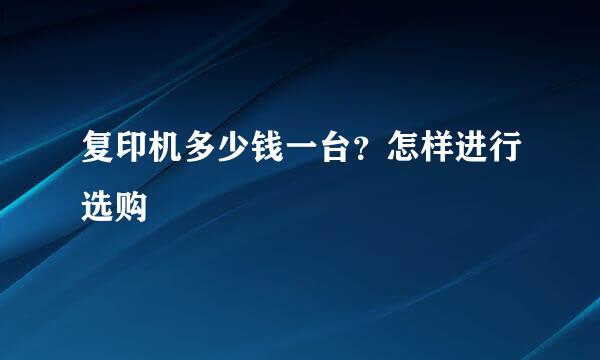 复印机多少钱一台？怎样进行选购